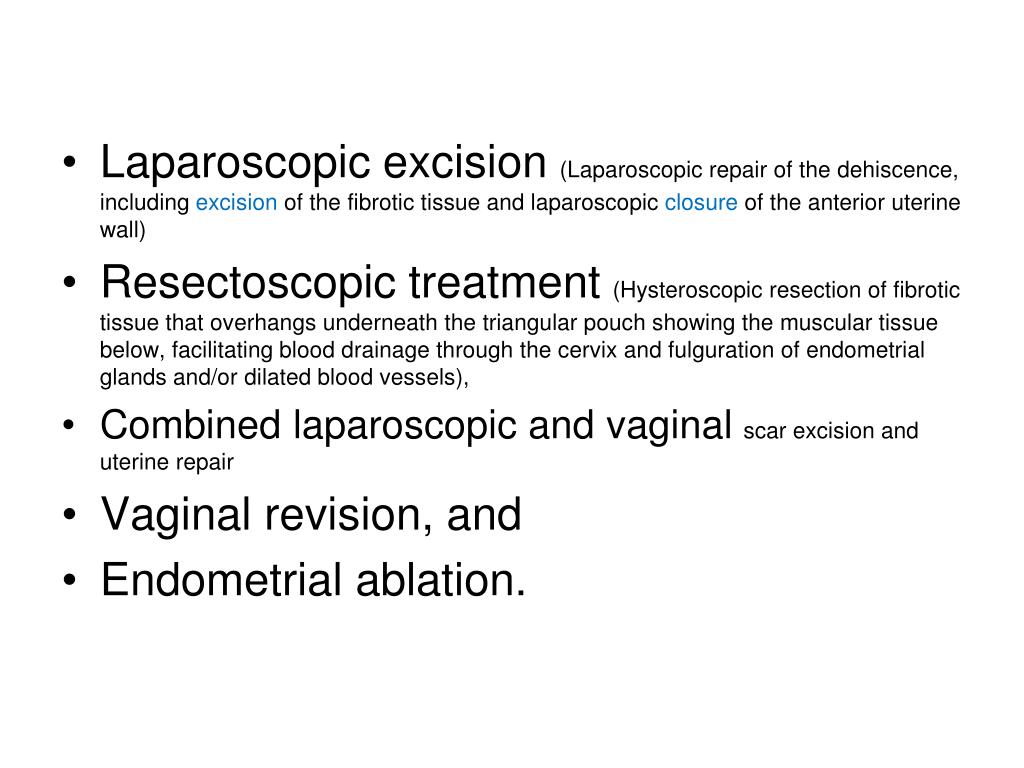 • Laparoscopic excision (Laparoscopic repair of the dehiscence, including excision of the fibrotic tissue and laparoscopic closure of the anterior uterine wall)

• Resectoscopic treatment (Hysteroscopic resection of fibrotic tissue that overhangs underneath the triangular pouch showing the muscular tissue below, facilitating blood drainage through the cervix and fulguration of endometrial glands and/or dilated blood vessels),

• Combined laparoscopic and vaginal scar excision and uterine repair

• Vaginal revision, and

• Endometrial ablation.